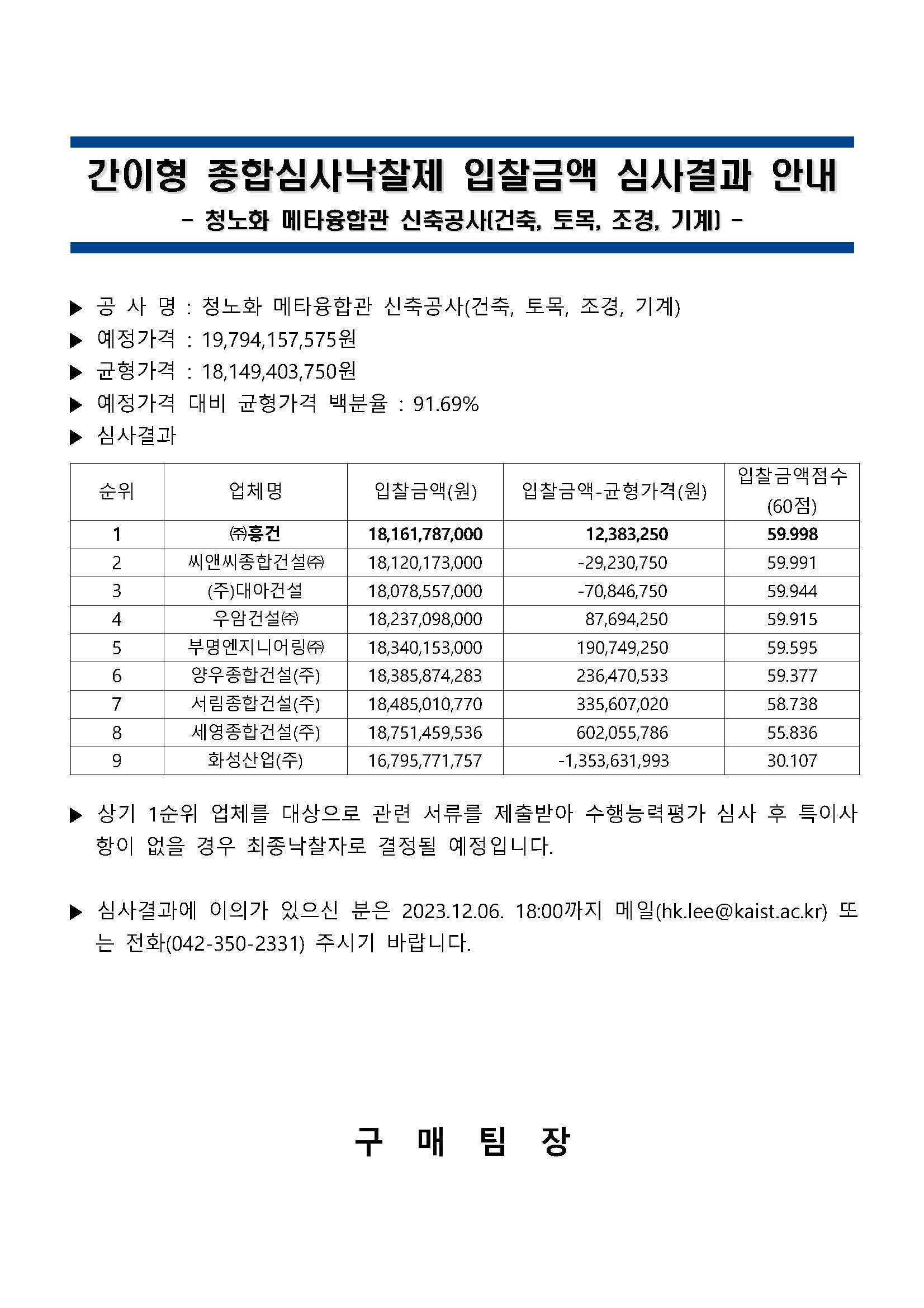 간이형 종합심사낙찰제 입찰금액 심사결과 안내

- 청노화 메타융합관 신축공사(건축, 토목, 조경, 기계) -

▶ 공 사 명 : 청노화 메타융합관 신축공사(건축, 토목, 조경, 기계)
▶ 예정가격 : 19,794,157,575원
▶ 균형가격 : 18,149,403,750원
▶ 예정가격 대비 균형가격 백분율 : 91.69%
▶ 심사결과

| 순위 | 업체명 | 입찰금액(원) | 입찰금액-균형가격(원) | 입찰금액점수 (60점) |
|---|---|---|---|---|
| 1 | ㈜흥건 | 18,161,787,000 | 12,383,250 | 59.998 |
| 2 | 씨앤씨종합건설㈜ | 18,120,173,000 | -29,230,750 | 59.991 |
| 3 | (주)대아건설 | 18,078,557,000 | -70,846,750 | 59.944 |
| 4 | 우암건설㈜ | 18,237,098,000 | 87,694,250 | 59.915 |
| 5 | 부명엔지니어링㈜ | 18,340,153,000 | 190,749,250 | 59.595 |
| 6 | 양우종합건설(주) | 18,385,874,283 | 236,470,533 | 59.377 |
| 7 | 서림종합건설(주) | 18,485,010,770 | 335,607,020 | 58.738 |
| 8 | 세영종합건설(주) | 18,751,459,536 | 602,055,786 | 55.836 |
| 9 | 화성산업(주) | 16,795,771,757 | -1,353,631,993 | 30.107 |

▶ 상기 1순위 업체를 대상으로 관련 서류를 제출받아 수행능력평가 심사 후 특이사항이 없을 경우 최종낙찰자로 결정될 예정입니다.

▶ 심사결과에 이의가 있으신 분은 2023.12.06. 18:00까지 메일(hk.lee@kaist.ac.kr) 또는 전화(042-350-2331) 주시기 바랍니다.

구 매 팀 장